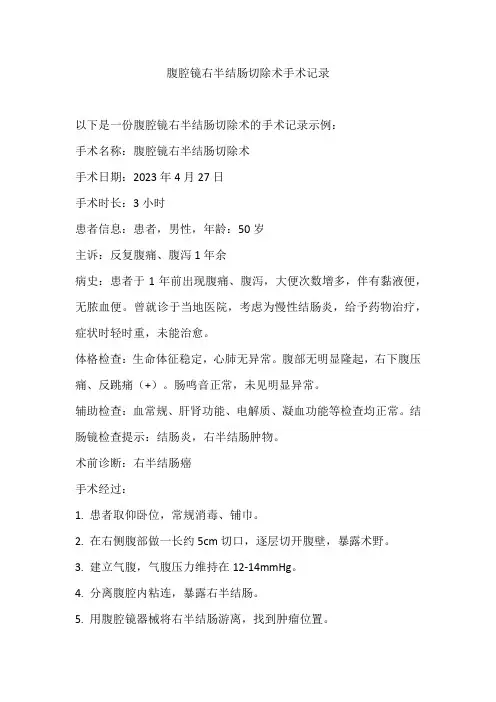 腹腔镜右半结肠切除术手术记录

以下是一份腹腔镜右半结肠切除术的手术记录示例：

手术名称：腹腔镜右半结肠切除术

手术日期：2023 年 4 月 27 日

手术时长：3 小时

患者信息：患者，男性，年龄：50 岁

主诉：反复腹痛、腹泻 1 年余

病史：患者于 1 年前出现腹痛、腹泻，大便次数增多，伴有黏液便，无脓血便。曾就诊于当地医院，考虑为慢性结肠炎，给予药物治疗，症状时轻时重，未能治愈。

体格检查：生命体征稳定，心肺无异常。腹部无明显隆起，右下腹压痛、反跳痛（+）。肠鸣音正常，未见明显异常。

辅助检查：血常规、肝肾功能、电解质、凝血功能等检查均正常。结肠镜检查提示：结肠炎，右半结肠肿物。

术前诊断：右半结肠癌

手术经过：

1. 患者取仰卧位，常规消毒、铺巾。

2. 在右侧腹部做一长约 5cm 切口，逐层切开腹壁，暴露术野。

3. 建立气腹，气腹压力维持在 12-14mmHg。

4. 分离腹腔内粘连，暴露右半结肠。

5. 用腹腔镜器械将右半结肠游离，找到肿瘤位置。